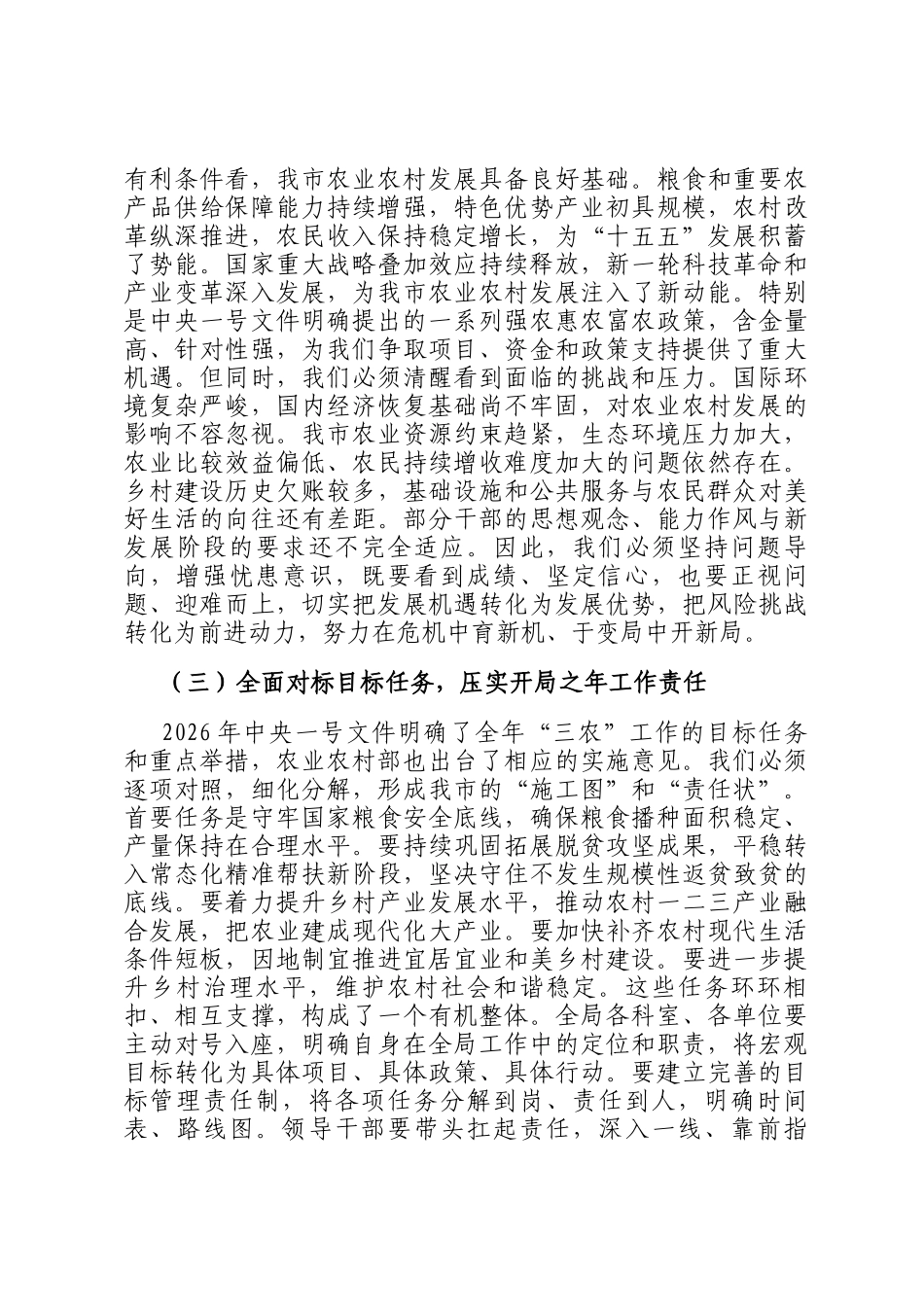 有利条件看，我市农业农村发展具备良好基础。粮食和重要农产品供给保障能力持续增强，特色优势产业初具规模，农村改革纵深推进，农民收入保持稳定增长，为“十五五”发展积蓄了势能。国家重大战略叠加效应持续释放，新一轮科技革命和产业变革深入发展，为我市农业农村发展注入了新动能。特别是中央一号文件明确提出的一系列强农惠农富农政策，含金量高、针对性强，为我们争取项目、资金和政策支持提供了重大机遇。但同时，我们必须清醒看到面临的挑战和压力。国际环境复杂严峻，国内经济恢复基础尚不牢固，对农业农村发展的影响不容忽视。我市农业资源约束趋紧，生态环境压力加大，农业比较效益偏低、农民持续增收难度加大的问题依然存在。乡村建设历史欠账较多，基础设施和公共服务与农民群众对美好生活的向往还有差距。部分干部的思想观念、能力作风与新发展阶段的要求还不完全适应。因此，我们必须坚持问题导向，增强忧患意识，既要看到成绩、坚定信心，也要正视问题、迎难而上，切实把发展机遇转化为发展优势，把风险挑战转化为前进动力，努力在危机中育新机、于变局中开新局。

（三）全面对标目标任务，压实开局之年工作责任

2026年中央一号文件明确了全年“三农”工作的目标任务和重点举措，农业农村部也出台了相应的实施意见。我们必须逐项对照，细化分解，形成我市的“施工图”和“责任状”。首要任务是守牢国家粮食安全底线，确保粮食播种面积稳定、产量保持在合理水平。要持续巩固拓展脱贫攻坚成果，平稳转入常态化精准帮扶新阶段，坚决守住不发生规模性返贫致贫的底线。要着力提升乡村产业发展水平，推动农村一二三产业融合发展，把农业建成现代化大产业。要加快补齐农村现代生活条件短板，因地制宜推进宜居宜业和美乡村建设。要进一步提升乡村治理水平，维护农村社会和谐稳定。这些任务环环相扣、相互支撑，构成了一个有机整体。全局各科室、各单位要主动对号入座，明确自身在全局工作中的定位和职责，将宏观目标转化为具体项目、具体政策、具体行动。要建立完善的目标管理责任制，将各项任务分解到岗、责任到人，明确时间表、路线图。领导干部要带头扛起责任，深入一线、靠前指